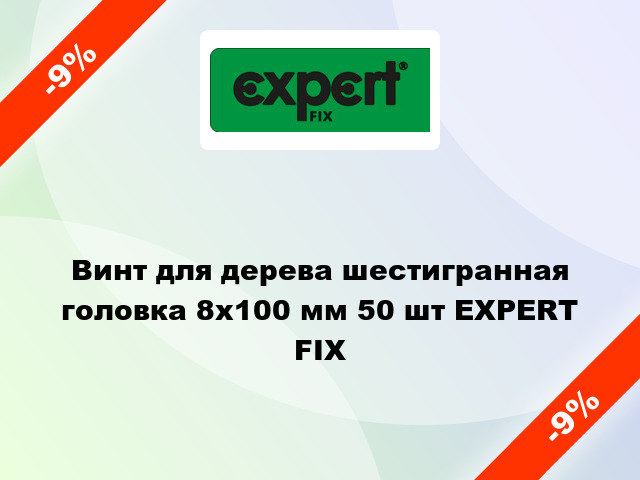 -9%

expert® FIX

Винт для дерева шестигранная головка 8x100 мм 50 шт EXPERT FIX

-9%